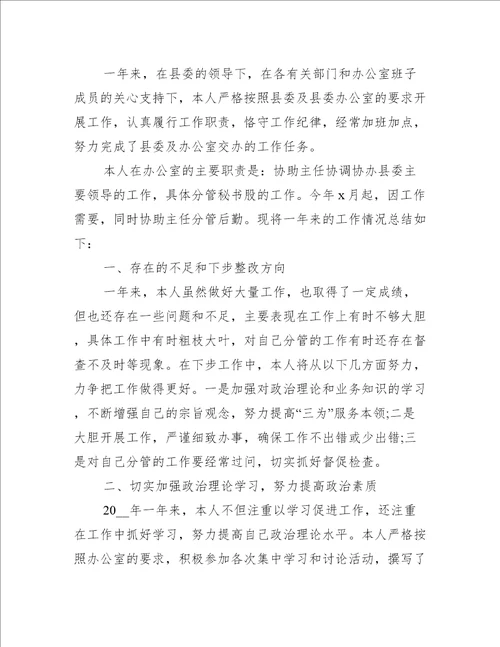 一年来，在县委的领导下，在各有关部门和办公室班子成员的关心支持下，本人严格按照县委及县委办公室的要求开展工作，认真履行工作职责，恪守工作纪律，经常加班加点，努力完成了县委及办公室交办的工作任务。

本人在办公室的主要职责是：协助主任协调协办县委主要领导的工作，具体分管秘书股的工作。今年x月起，因工作需要，同时协助主任分管后勤。现将一年来的工作情况总结如下：

一、存在的不足和下步整改方向

一年来，本人虽然做好大量工作，也取得了一定成绩，但也还存在一些问题和不足，主要表现在工作上有时不够大胆，具体工作中有时粗枝大叶，对自己分管的工作有时还存在督查不及时等现象。在下步工作中，本人将从以下几方面努力，力争把工作做得更好。一是加强对政治理论和业务知识的学习，不断增强自己的宗旨观念，努力提高“三为”服务本领;二是大胆开展工作，严谨细致办事，确保工作不出错或少出错;三是对自己分管的工作要经常过问，切实抓好督促检查。

二、切实加强政治理论学习，努力提高政治素质

20__年一年来，本人不但注重以学习促进工作，还注重在工作中抓好学习，努力提高自己政治理论水平。本人严格按照办公室的要求，积极参加各次集中学习和讨论活动，撰写了